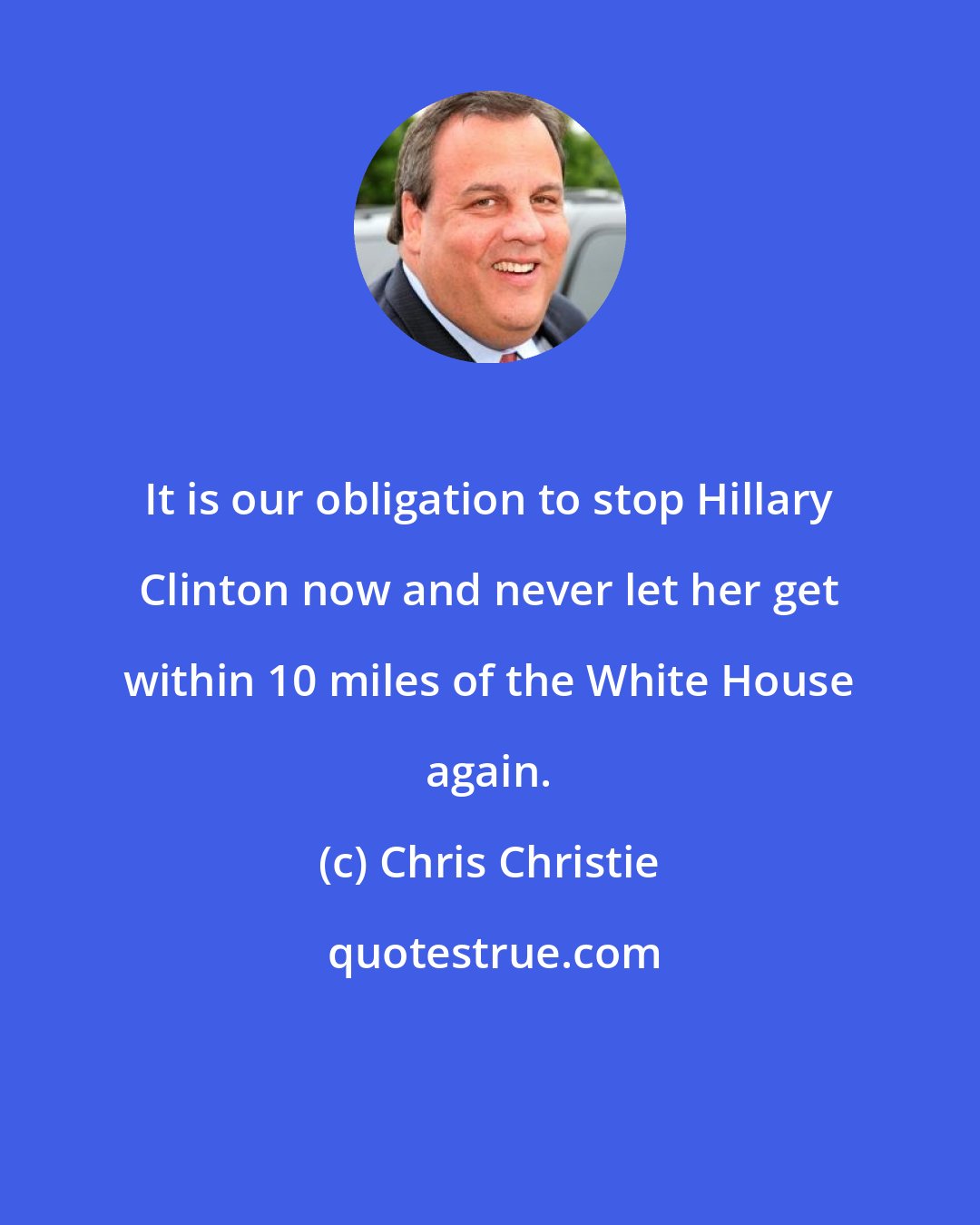 It is our obligation to stop Hillary Clinton now and never let her get within 10 miles of the White House again.

(c) Chris Christie

quotestrue.com